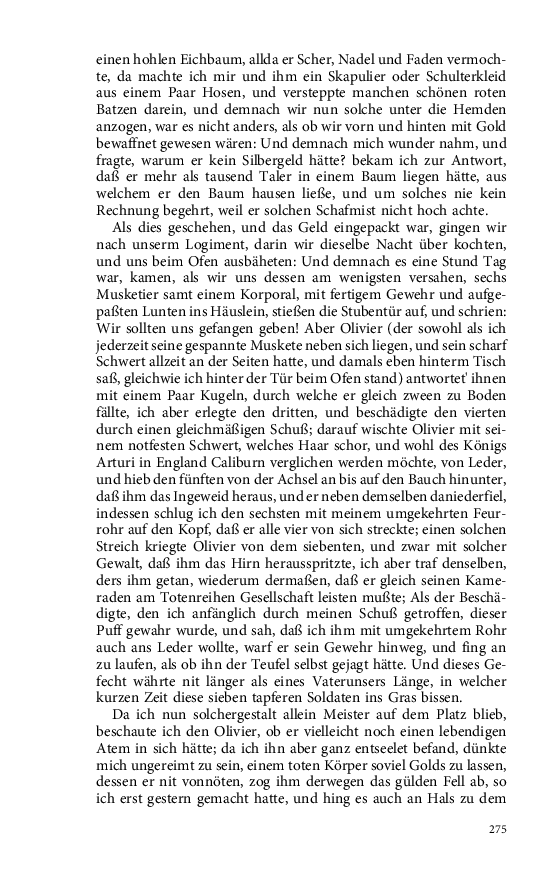 einen hohlen Eichbaum, allda er Scher, Nadel und Faden vermochte, da machte ich mir und ihm ein Skapulier oder Schulterkleid aus einem Paar Hosen, und versteppte manchen schönen roten Batzen darein, und demnach wir nun solche unter die Hemden anzogen, war es nicht anders, als ob wir vorn und hinten mit Gold bewaffnet gewesen wären: Und demnach mich wunder nahm, und fragte, warum er kein Silbergeld hätte? bekam ich zur Antwort, daß er mehr als tausend Taler in einem Baum liegen hätte, aus welchem er den Baum hausen ließe, und um solches nie kein Rechnung begehrt, weil er solchen Schafmist nicht hoch achte.

Als dies geschehen, und das Geld eingepackt war, gingen wir nach unserm Logiment, darin wir dieselbe Nacht über kochten, und uns beim Ofen ausbäheten: Und demnach es eine Stund Tag war, kamen, als wir uns dessen am wenigsten versahen, sechs Musketier samt einem Korporal, mit fertigem Gewehr und aufgepaßten Lunten ins Häuslein, stießen die Stubentür auf, und schrien: Wir sollten uns gefangen geben! Aber Olivier (der sowohl als ich jederzeit seine gespannte Muskete neben sich liegen, und sein scharf Schwert allzeit an der Seiten hatte, und damals eben hinterm Tisch saß, gleichwie ich hinter der Tür beim Ofen stand) antwortet' ihnen mit einem Paar Kugeln, durch welche er gleich zween zu Boden fällte, ich aber erlegte den dritten, und beschädigte den vierten durch einen gleichmäßigen Schuß; darauf wischte Olivier mit seinem notfesten Schwert, welches Haar schor, und wohl des Königs Arturi in England Caliburn verglichen werden möchte, von Leder, und hieb den fünften von der Achsel an bis auf den Bauch hinunter, daß ihm das Ingeweid heraus, und er neben demselben daniederfiel, indessen schlug ich den sechsten mit meinem umgekehrten Feurrohr auf den Kopf, daß er alle vier von sich streckte; einen solchen Streich kriegte Olivier von dem siebenten, und zwar mit solcher Gewalt, daß ihm das Hirn herausspritzte, ich aber traf denselben, ders ihm getan, wiederum dermaßen, daß er gleich seinen Kameraden am Totenreihen Gesellschaft leisten mußte; Als der Beschädigte, den ich anfänglich durch meinen Schuß getroffen, dieser Puff gewahr wurde, und sah, daß ich ihm mit umgekehrtem Rohr auch ans Leder wollte, warf er sein Gewehr hinweg, und fing an zu laufen, als ob ihn der Teufel selbst gejagt hätte. Und dieses Gefecht währte nit länger als eines Vaterunsers Länge, in welcher kurzen Zeit diese sieben tapferen Soldaten ins Gras bissen.

Da ich nun solchergestalt allein Meister auf dem Platz blieb, beschaute ich den Olivier, ob er vielleicht noch einen lebendigen Atem in sich hätte; da ich ihn aber ganz entseelet befand, dünkte mich ungereimt zu sein, einem toten Körper soviel Golds zu lassen, dessen er nit vonnöten, zog ihm derwegen das gülden Fell ab, so ich erst gestern gemacht hatte, und hing es auch an Hals zu dem

275